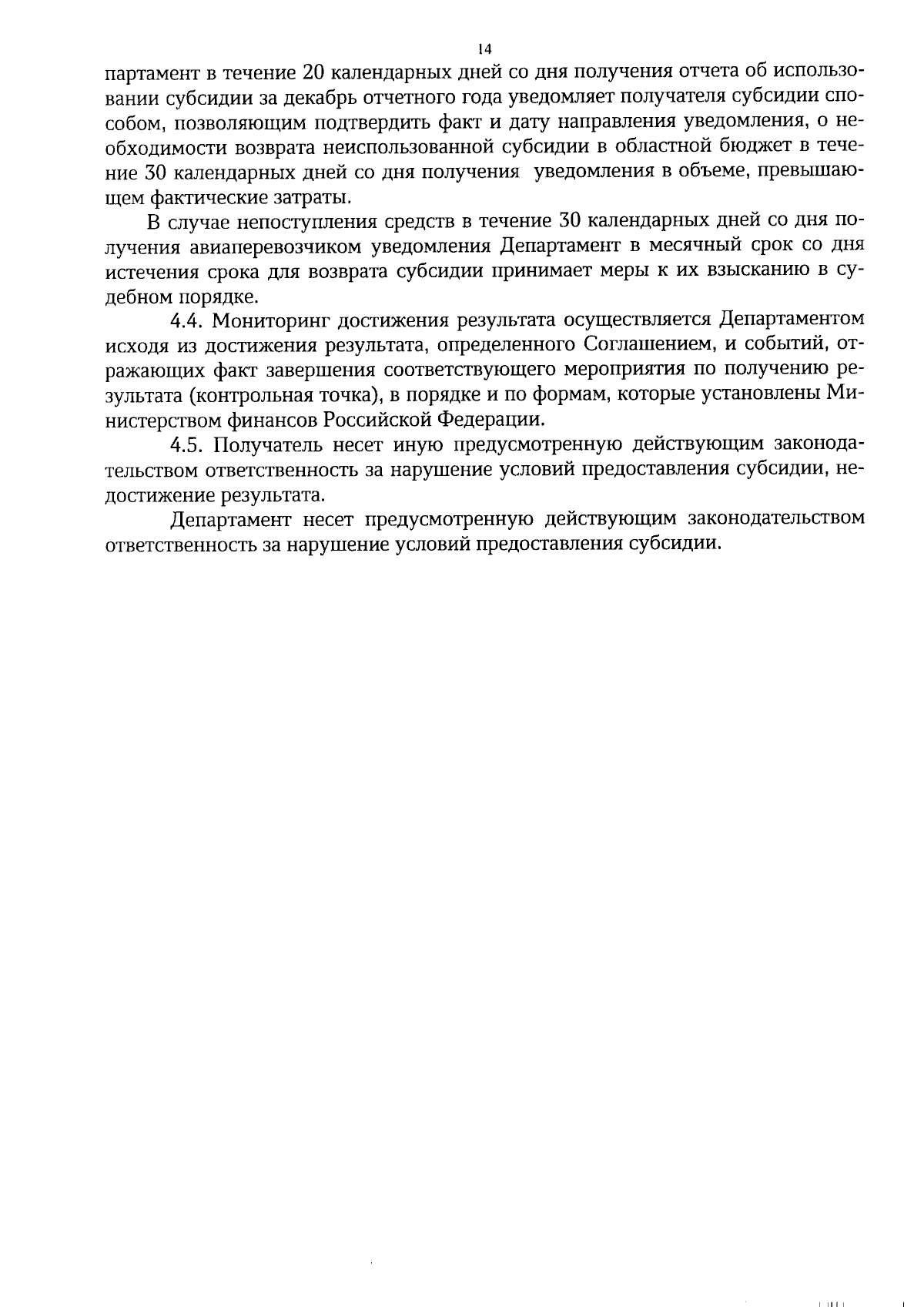 14

партамент в течение 20 календарных дней со дня получения отчета об использовании субсидии за декабрь отчетного года уведомляет получателя субсидии способом, позволяющим подтвердить факт и дату направления уведомления, о необходимости возврата неиспользованной субсидии в областной бюджет в течение 30 календарных дней со дня получения уведомления в объеме, превышающем фактические затраты.

В случае непоступления средств в течение 30 календарных дней со дня получения авиаперевозчиком уведомления Департамент в месячный срок со дня истечения срока для возврата субсидии принимает меры к их взысканию в судебном порядке.

4.4. Мониторинг достижения результата осуществляется Департаментом исходя из достижения результата, определенного Соглашением, и событий, отражающих факт завершения соответствующего мероприятия по получению результата (контрольная точка), в порядке и по формам, которые установлены Министерством финансов Российской Федерации.

4.5. Получатель несет иную предусмотренную действующим законодательством ответственность за нарушение условий предоставления субсидии, недостижение результата.

Департамент несет предусмотренную действующим законодательством ответственность за нарушение условий предоставления субсидии.